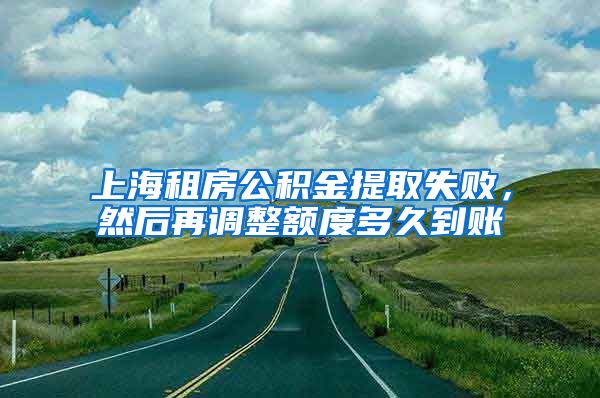 上海租房公积金提取失败，然后再调整额度多久到账